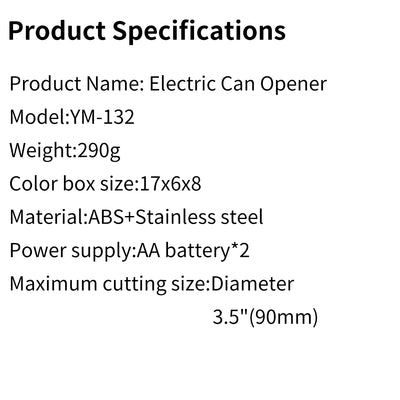 Product Specifications

Product Name: Electric Can Opener

Model:YM-132

Weight:290g

Color box size:17x6x8

Material:ABS+Stainless steel

Power supply:AA battery*2

Maximum cutting size:Diameter 3.5"(90mm)